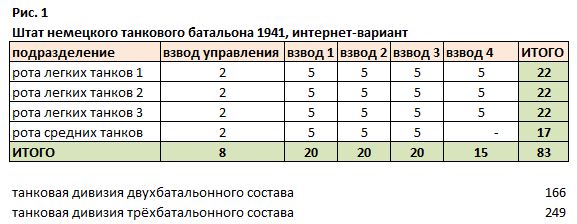 Рис. 1

Штат немецкого танкового батальона 1941, интернет-вариант

| подразделение | взвод управления | взвод 1 | взвод 2 | взвод 3 | взвод 4 | ИТОГО |
|---|---|---|---|---|---|---|
| рота легких танков 1 | 2 | 5 | 5 | 5 | 5 | 22 |
| рота легких танков 2 | 2 | 5 | 5 | 5 | 5 | 22 |
| рота легких танков 3 | 2 | 5 | 5 | 5 | 5 | 22 |
| рота средних танков | 2 | 5 | 5 | 5 | - | 17 |
| ИТОГО | 8 | 20 | 20 | 20 | 15 | 83 |

танковая дивизия двухбатальонного состава 166

танковая дивизия трёхбатальонного состава 249